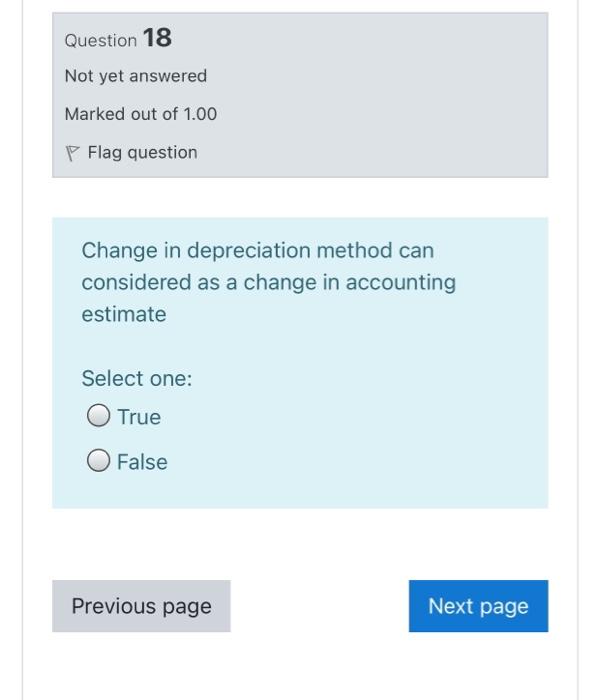 Question 18

Not yet answered

Marked out of 1.00

Flag question

Change in depreciation method can considered as a change in accounting estimate

Select one:

True

False

Previous page

Next page